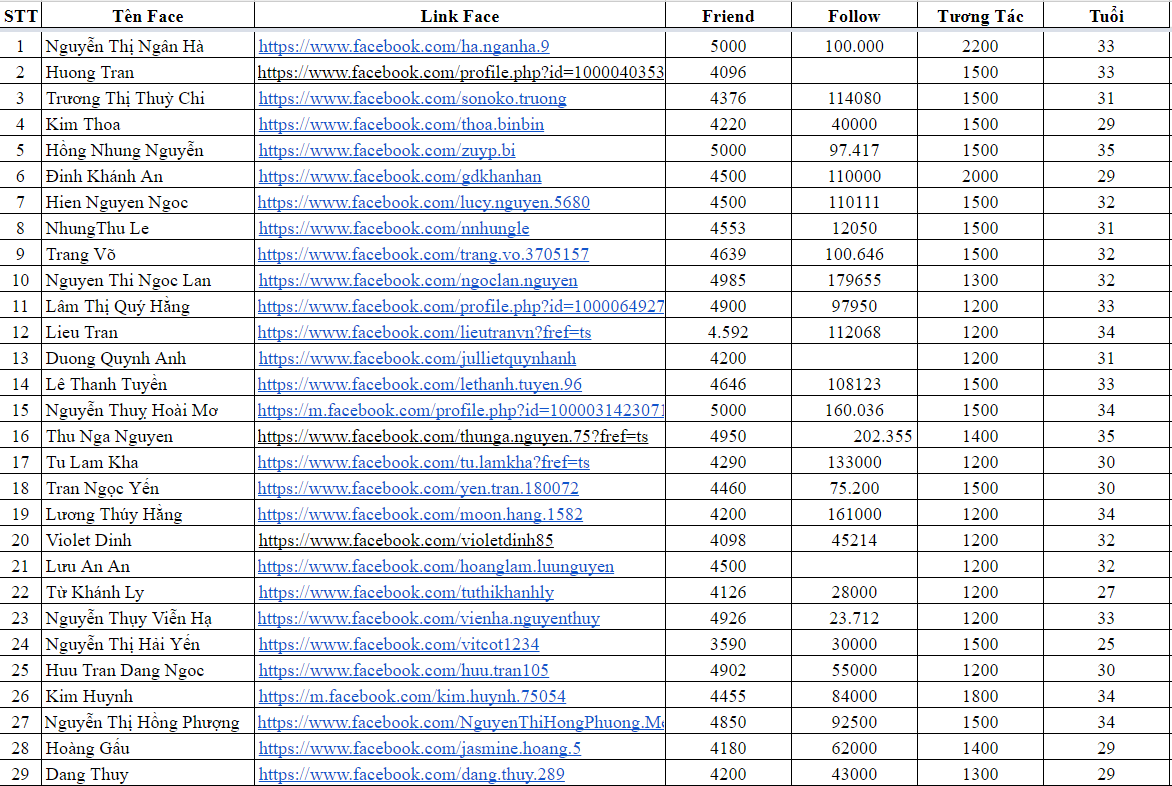 | STT | Tên Face | Link Face | Friend | Follow | Tương Tác | Tuổi |
|---|---|---|---|---|---|---|
| 1 | Nguyễn Thị Ngân Hà | https://www.facebook.com/ha.nganha.9 | 5000 | 100.000 | 2200 | 33 |
| 2 | Huong Tran | https://www.facebook.com/profile.php?id=1000040353 | 4096 | | 1500 | 33 |
| 3 | Trương Thị Thuỳ Chi | https://www.facebook.com/sonoko.truong | 4376 | 114080 | 1500 | 31 |
| 4 | Kim Thoa | https://www.facebook.com/thoa.binbin | 4220 | 40000 | 1500 | 29 |
| 5 | Hồng Nhung Nguyễn | https://www.facebook.com/zuyp.bi | 5000 | 97.417 | 1500 | 35 |
| 6 | Đinh Khánh An | https://www.facebook.com/gdkhanhan | 4500 | 110000 | 2000 | 29 |
| 7 | Hien Nguyen Ngoc | https://www.facebook.com/lucy.nguyen.5680 | 4500 | 110111 | 1500 | 32 |
| 8 | NhungThu Le | https://www.facebook.com/nnhungle | 4553 | 12050 | 1500 | 31 |
| 9 | Trang Võ | https://www.facebook.com/trang.vo.3705157 | 4639 | 100.646 | 1500 | 32 |
| 10 | Nguyen Thi Ngoc Lan | https://www.facebook.com/ngoclan.nguyen | 4985 | 179655 | 1300 | 32 |
| 11 | Lâm Thị Quý Hằng | https://www.facebook.com/profile.php?id=1000064927 | 4900 | 97950 | 1200 | 33 |
| 12 | Lieu Tran | https://www.facebook.com/lieutranvn?fref=ts | 4.592 | 112068 | 1200 | 34 |
| 13 | Duong Quynh Anh | https://www.facebook.com/jullietquynhanh | 4200 | | 1200 | 31 |
| 14 | Lê Thanh Tuyền | https://www.facebook.com/lethanh.tuyen.96 | 4646 | 108123 | 1500 | 33 |
| 15 | Nguyễn Thuy Hoài Mơ | https://m.facebook.com/profile.php?id=100003142307 | 5000 | 160.036 | 1500 | 34 |
| 16 | Thu Nga Nguyen | https://www.facebook.com/thunga.nguyen.75?fref=ts | 4950 | 202.355 | 1400 | 35 |
| 17 | Tu Lam Kha | https://www.facebook.com/tu.lamkha?fref=ts | 4290 | 133000 | 1200 | 30 |
| 18 | Tran Ngọc Yến | https://www.facebook.com/yen.tran.180072 | 4460 | 75.200 | 1500 | 30 |
| 19 | Lương Thúy Hằng | https://www.facebook.com/moon.hang.1582 | 4200 | 161000 | 1200 | 34 |
| 20 | Violet Dinh | https://www.facebook.com/violetdinh85 | 4098 | 45214 | 1200 | 32 |
| 21 | Lưu An An | https://www.facebook.com/hoanglam.luunguyen | 4500 | | 1200 | 32 |
| 22 | Từ Khánh Ly | https://www.facebook.com/tuthikhanhly | 4126 | 28000 | 1200 | 27 |
| 23 | Nguyễn Thụy Viễn Hạ | https://www.facebook.com/vienha.nguyenthuy | 4926 | 23.712 | 1200 | 33 |
| 24 | Nguyễn Thị Hải Yến | https://www.facebook.com/vitcot1234 | 3590 | 30000 | 1500 | 25 |
| 25 | Huu Tran Dang Ngoc | https://www.facebook.com/huu.tran105 | 4902 | 55000 | 1200 | 30 |
| 26 | Kim Huynh | https://m.facebook.com/kim.huynh.75054 | 4455 | 84000 | 1800 | 34 |
| 27 | Nguyễn Thị Hồng Phượng | https://www.facebook.com/NguyenThiHongPhuong.M | 4850 | 92500 | 1500 | 34 |
| 28 | Hoàng Gấu | https://www.facebook.com/jasmine.hoang.5 | 4180 | 62000 | 1400 | 29 |
| 29 | Dang Thuy | https://www.facebook.com/dang.thuy.289 | 4200 | 43000 | 1300 | 29 |